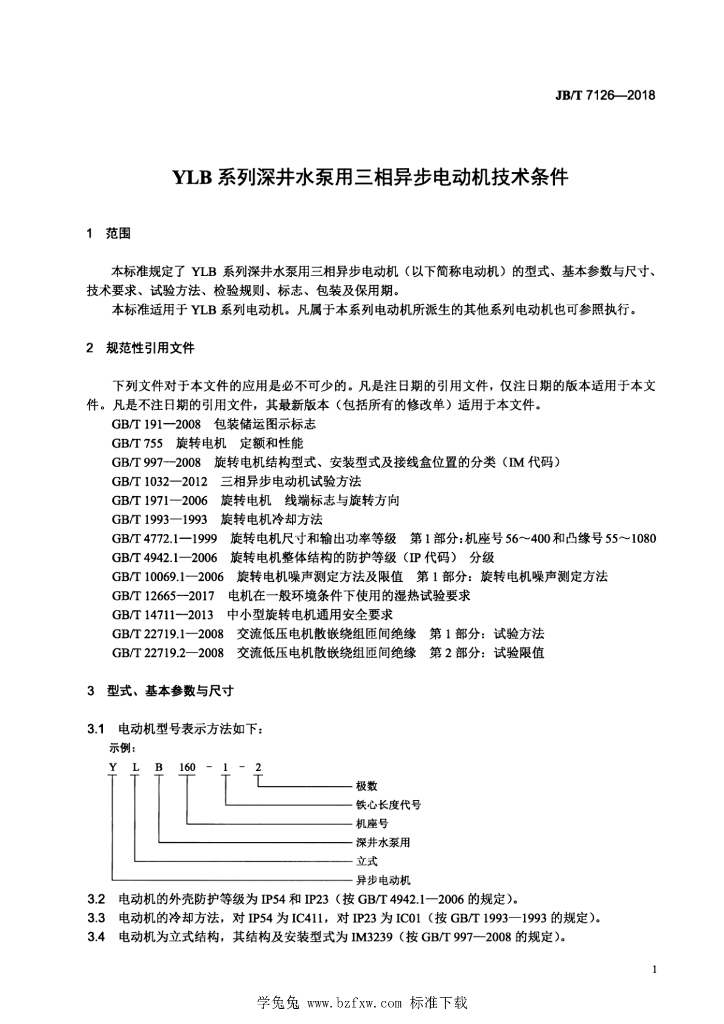 JB/T 7126—2018

YLB 系列深井水泵用三相异步电动机技术条件

1 范围

本标准规定了 YLB 系列深井水泵用三相异步电动机（以下简称电动机）的型式、基本参数与尺寸、技术要求、试验方法、检验规则、标志、包装及保用期。

本标准适用于 YLB 系列电动机。凡属于本系列电动机所派生的其他系列电动机也可参照执行。

2 规范性引用文件

下列文件对于本文件的应用是必不可少的。凡是注日期的引用文件，仅注日期的版本适用于本文件。凡是不注日期的引用文件，其最新版本（包括所有的修改单）适用于本文件。

GB/T 191—2008 包装储运图示标志
GB/T 755 旋转电机 定额和性能
GB/T 997—2008 旋转电机结构型式、安装型式及接线盒位置的分类（IM 代码）
GB/T 1032—2012 三相异步电动机试验方法
GB/T 1971—2006 旋转电机 线端标志与旋转方向
GB/T 1993—1993 旋转电机冷却方法
GB/T 4772.1—1999 旋转电机尺寸和输出功率等级 第 1 部分：机座号 56～400 和凸缘号 55～1080
GB/T 4942.1—2006 旋转电机整体结构的防护等级（IP 代码） 分级
GB/T 10069.1—2006 旋转电机噪声测定方法及限值 第 1 部分：旋转电机噪声测定方法
GB/T 12665—2017 电机在一般环境条件下使用的湿热试验要求
GB/T 14711—2013 中小型旋转电机通用安全要求
GB/T 22719.1—2008 交流低压电机散嵌绕组匝间绝缘 第 1 部分：试验方法
GB/T 22719.2—2008 交流低压电机散嵌绕组匝间绝缘 第 2 部分：试验限值

3 型式、基本参数与尺寸

3.1 电动机型号表示方法如下：
示例：

Y L B 160 - 1 - 2

极数
铁心长度代号
机座号
深井水泵用
立式
异步电动机

3.2 电动机的外壳防护等级为 IP54 和 IP23（按 GB/T 4942.1—2006 的规定）。
3.3 电动机的冷却方法，对 IP54 为 IC411，对 IP23 为 IC01（按 GB/T 1993—1993 的规定）。
3.4 电动机为立式结构，其结构及安装型式为 IM3239（按 GB/T 997—2008 的规定）。

1

学兔兔 www.bzfxw.com 标准下载